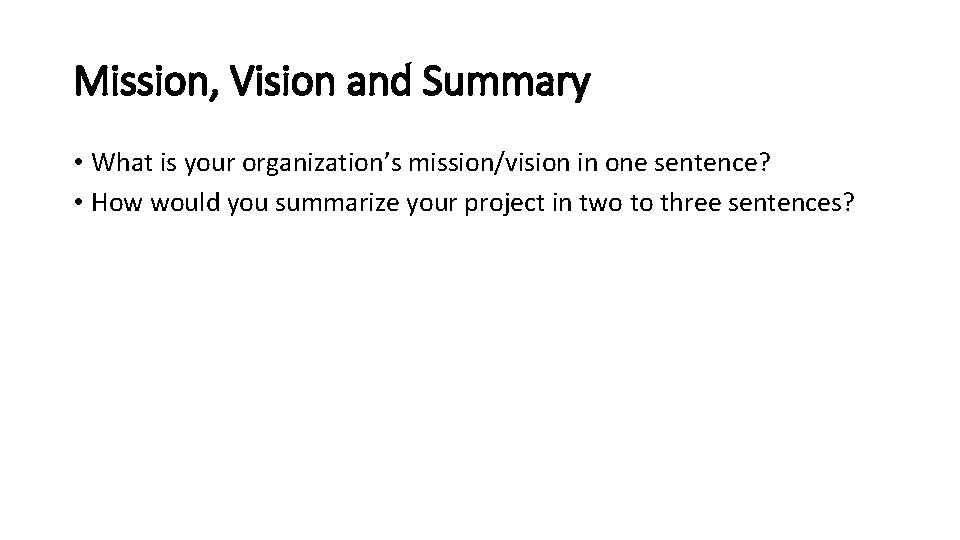 Mission, Vision and Summary

• What is your organization's mission/vision in one sentence?
• How would you summarize your project in two to three sentences?